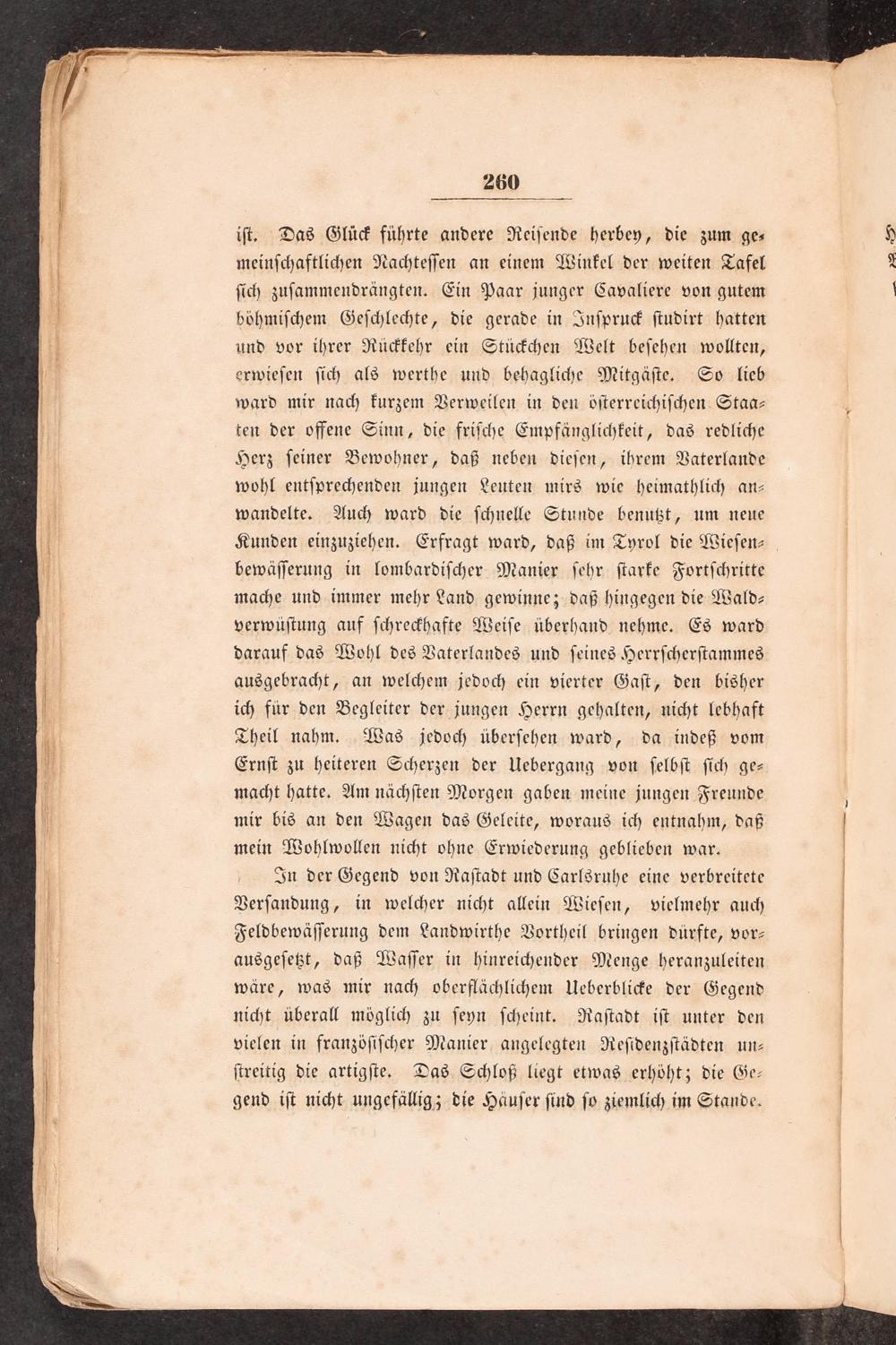 260

ist. Das Glück führte andere Reisende herbey, die zum gemeinschaftlichen Nachtessen an einem Winkel der weiten Tafel sich zusammendrängten. Ein Paar junger Cavaliere von gutem böhmischem Geschlechte, die gerade in Inspruck studirt hatten und vor ihrer Rückkehr ein Stückchen Welt besehen wollten, erwiesen sich als werthe und behagliche Mitgäste. So lieb ward mir nach kurzem Verweilen in den österreichischen Staaten der offene Sinn, die frische Empfänglichkeit, das redliche Herz seiner Bewohner, daß neben diesen, ihrem Vaterlande wohl entsprechenden jungen Leuten mirs wie heimathlich anwandelte. Auch ward die schnelle Stunde benutzt, um neue Kunden einzuziehen. Erfragt ward, daß im Tyrol die Wiesenbewässerung in lombardischer Manier sehr starke Fortschritte mache und immer mehr Land gewinne; daß hingegen die Waldverwüstung auf schreckhafte Weise überhand nehme. Es ward darauf das Wohl des Vaterlandes und seines Herrscherstammes ausgebracht, an welchem jedoch ein vierter Gast, den bisher ich für den Begleiter der jungen Herrn gehalten, nicht lebhaft Theil nahm. Was jedoch übersehen ward, da indeß vom Ernst zu heiteren Scherzen der Uebergang von selbst sich gemacht hatte. Am nächsten Morgen gaben meine jungen Freunde mir bis an den Wagen das Geleite, woraus ich entnahm, daß mein Wohlwollen nicht ohne Erwiederung geblieben war.

In der Gegend von Rastadt und Carlsruhe eine verbreitete Versandung, in welcher nicht allein Wiesen, vielmehr auch Feldbewässerung dem Landwirthe Vortheil bringen dürfte, vorausgesetzt, daß Wasser in hinreichender Menge heranzuleiten wäre, was mir nach oberflächlichem Ueberblicke der Gegend nicht überall möglich zu seyn scheint. Rastadt ist unter den vielen in französischer Manier angelegten Residenzstädten unstreitig die artigste. Das Schloß liegt etwas erhöht; die Gegend ist nicht ungefällig; die Häuser sind so ziemlich im Stande.